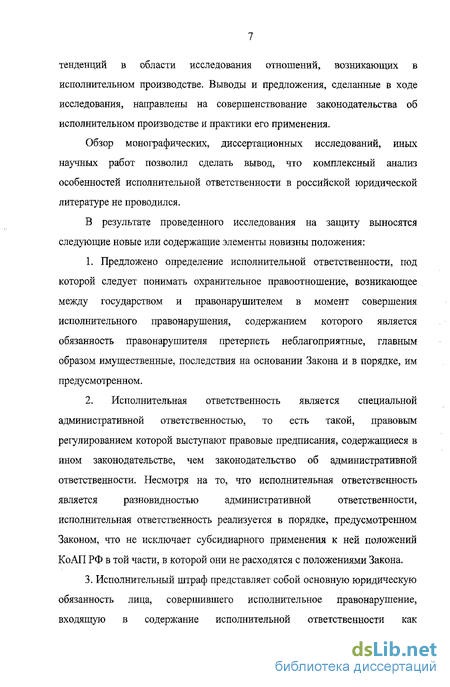 7

тенденций в области исследования отношений, возникающих в исполнительном производстве. Выводы и предложения, сделанные в ходе исследования, направлены на совершенствование законодательства об исполнительном производстве и практики его применения.

Обзор монографических, диссертационных исследований, иных научных работ позволил сделать вывод, что комплексный анализ особенностей исполнительной ответственности в российской юридической литературе не проводился.

В результате проведенного исследования на защиту выносятся следующие новые или содержащие элементы новизны положения:

1. Предложено определение исполнительной ответственности, под которой следует понимать охранительное правоотношение, возникающее между государством и правонарушителем в момент совершения исполнительного правонарушения, содержанием которого является обязанность правонарушителя претерпеть неблагоприятные, главным образом имущественные, последствия на основании Закона и в порядке, им предусмотренном.

2. Исполнительная ответственность является специальной административной ответственностью, то есть такой, правовым регулированием которой выступают правовые предписания, содержащиеся в ином законодательстве, чем законодательство об административной ответственности. Несмотря на то, что исполнительная ответственность является разновидностью административной ответственности, исполнительная ответственность реализуется в порядке, предусмотренном Законом, что не исключает субсидиарного применения к ней положений КоАП РФ в той части, в которой они не расходятся с положениями Закона.

3. Исполнительный штраф представляет собой основную юридическую обязанность лица, совершившего исполнительное правонарушение, входящую в содержание исполнительной ответственности как

dsLib.net
библиотека диссертаций